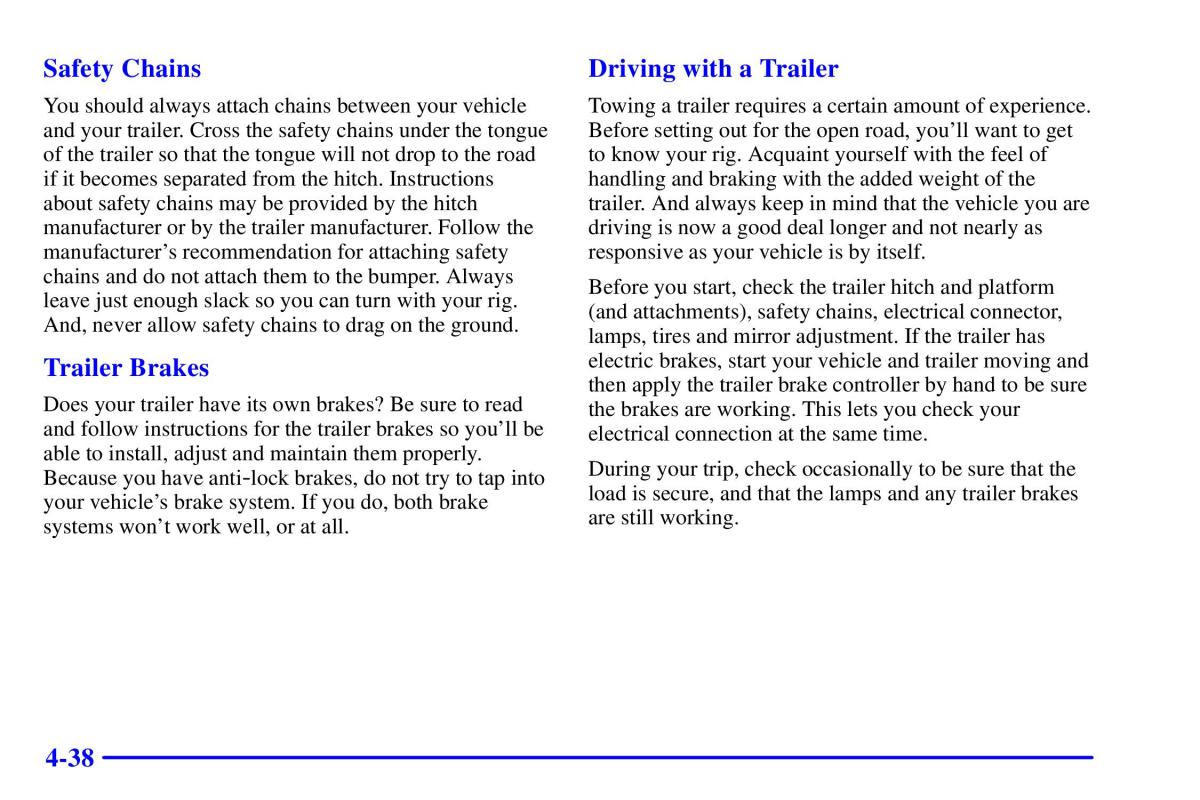 Safety Chains

You should always attach chains between your vehicle and your trailer. Cross the safety chains under the tongue of the trailer so that the tongue will not drop to the road if it becomes separated from the hitch. Instructions about safety chains may be provided by the hitch manufacturer or by the trailer manufacturer. Follow the manufacturer's recommendation for attaching safety chains and do not attach them to the bumper. Always leave just enough slack so you can turn with your rig. And, never allow safety chains to drag on the ground.

Trailer Brakes

Does your trailer have its own brakes? Be sure to read and follow instructions for the trailer brakes so you'll be able to install, adjust and maintain them properly. Because you have anti-lock brakes, do not try to tap into your vehicle's brake system. If you do, both brake systems won't work well, or at all.

Driving with a Trailer

Towing a trailer requires a certain amount of experience. Before setting out for the open road, you'll want to get to know your rig. Acquaint yourself with the feel of handling and braking with the added weight of the trailer. And always keep in mind that the vehicle you are driving is now a good deal longer and not nearly as responsive as your vehicle is by itself.

Before you start, check the trailer hitch and platform (and attachments), safety chains, electrical connector, lamps, tires and mirror adjustment. If the trailer has electric brakes, start your vehicle and trailer moving and then apply the trailer brake controller by hand to be sure the brakes are working. This lets you check your electrical connection at the same time.

During your trip, check occasionally to be sure that the load is secure, and that the lamps and any trailer brakes are still working.

4-38